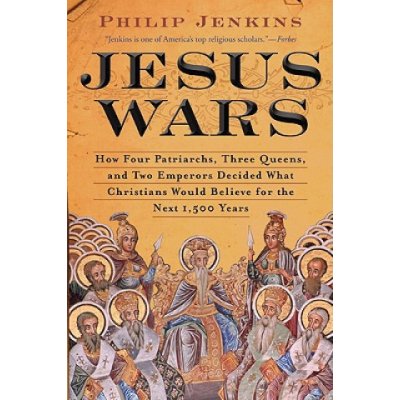 PHILIP JENKINS

"Jenkins is one of America's top religious scholars."—Forbes

JESUS WARS

How Four Patriarchs, Three Queens, and Two Emperors Decided What Christians Would Believe for the Next 1,500 Years